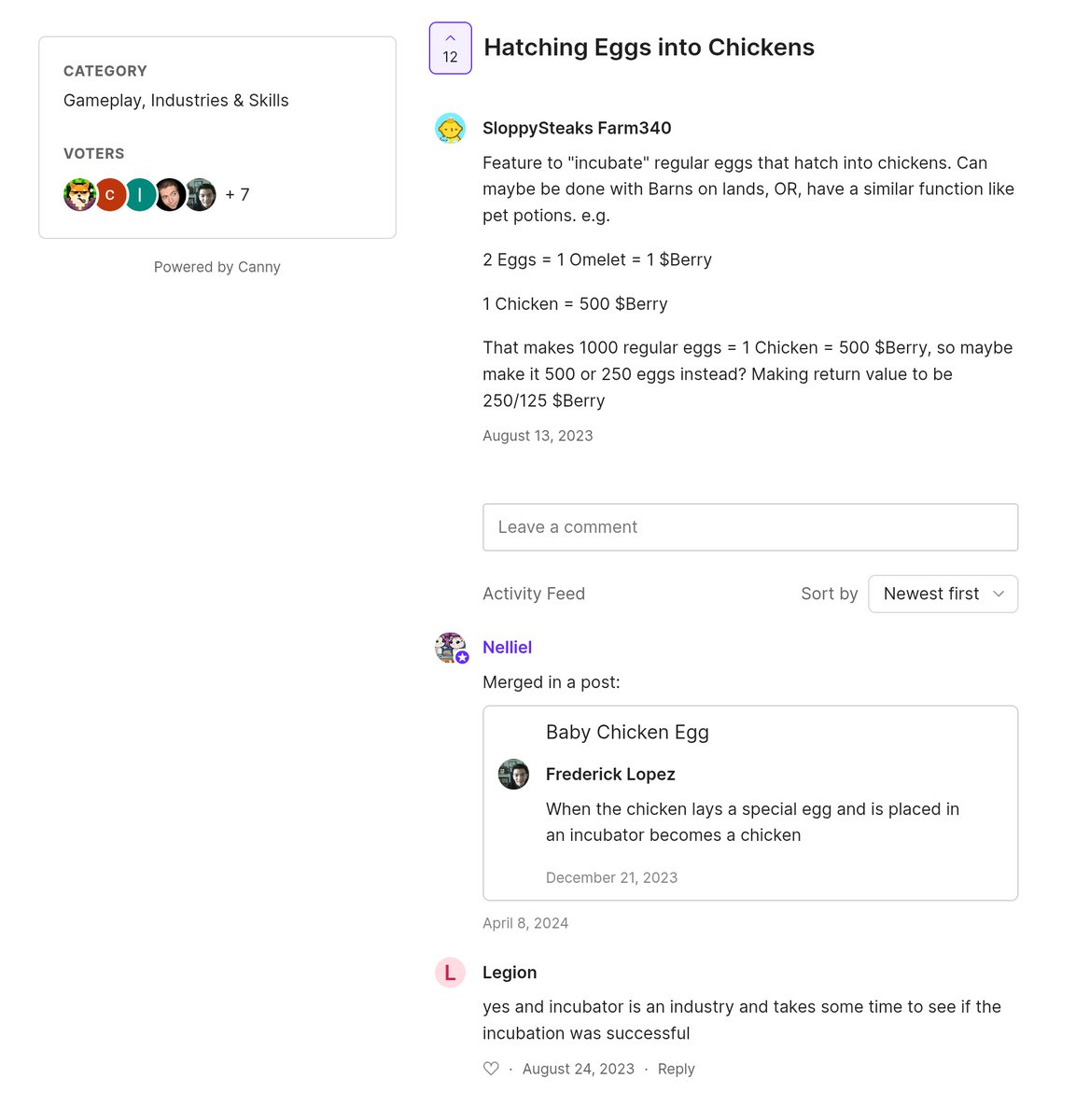 CATEGORY
Gameplay, Industries & Skills

VOTERS
C I + 7

Powered by Canny

12

Hatching Eggs into Chickens

SloppySteaks Farm340

Feature to "incubate" regular eggs that hatch into chickens. Can maybe be done with Barns on lands, OR, have a similar function like pet potions. e.g.

2 Eggs = 1 Omelet = 1 $Berry

1 Chicken = 500 $Berry

That makes 1000 regular eggs = 1 Chicken = 500 $Berry, so maybe make it 500 or 250 eggs instead? Making return value to be 250/125 $Berry

August 13, 2023

Leave a comment

Activity Feed

Sort by Newest first

Nelliel

Merged in a post:

Baby Chicken Egg

Frederick Lopez

When the chicken lays a special egg and is placed in an incubator becomes a chicken

December 21, 2023

April 8, 2024

L

Legion

yes and incubator is an industry and takes some time to see if the incubation was successful

· August 24, 2023 · Reply